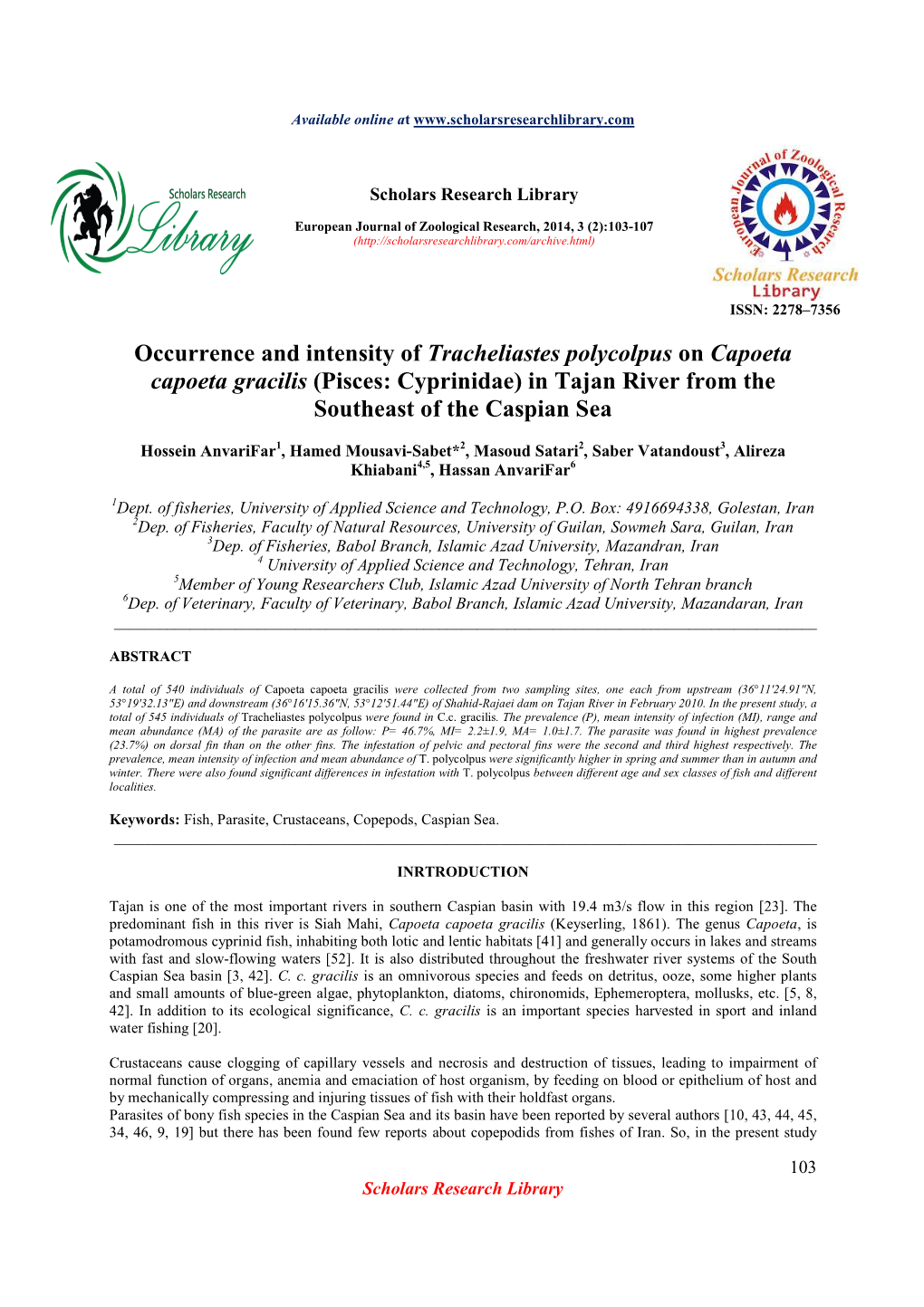 Available online at www.scholarsresearchlibrary.com

Scholars Research Library

Scholars Research Library

European Journal of Zoological Research, 2014, 3 (2):103-107
(http://scholarsresearchlibrary.com/archive.html)

European Journal of Zoological Research

Scholars Research Library

ISSN: 2278–7356

Occurrence and intensity of Tracheliastes polycolpus on Capoeta capoeta gracilis (Pisces: Cyprinidae) in Tajan River from the Southeast of the Caspian Sea

Hossein AnvariFar$^1$, Hamed Mousavi-Sabet*$^2$, Masoud Satari$^2$, Saber Vatandoust$^3$, Alireza Khiabani$^{4,5}$, Hassan AnvariFar$^6$

$^1$Dept. of fisheries, University of Applied Science and Technology, P.O. Box: 4916694338, Golestan, Iran
$^2$Dep. of Fisheries, Faculty of Natural Resources, University of Guilan, Sowmeh Sara, Guilan, Iran
$^3$Dep. of Fisheries, Babol Branch, Islamic Azad University, Mazandran, Iran
$^4$ University of Applied Science and Technology, Tehran, Iran
$^5$Member of Young Researchers Club, Islamic Azad University of North Tehran branch
$^6$Dep. of Veterinary, Faculty of Veterinary, Babol Branch, Islamic Azad University, Mazandaran, Iran

ABSTRACT

A total of 540 individuals of Capoeta capoeta gracilis were collected from two sampling sites, one each from upstream (36°11'24.91"N, 53°19'32.13"E) and downstream (36°16'15.36"N, 53°12'51.44"E) of Shahid-Rajaei dam on Tajan River in February 2010. In the present study, a total of 545 individuals of Tracheliastes polycolpus were found in C.c. gracilis. The prevalence (P), mean intensity of infection (MI), range and mean abundance (MA) of the parasite are as follow: P= 46.7%, MI= 2.2±1.9, MA= 1.0±1.7. The parasite was found in highest prevalence (23.7%) on dorsal fin than on the other fins. The infestation of pelvic and pectoral fins were the second and third highest respectively. The prevalence, mean intensity of infection and mean abundance of T. polycolpus were significantly higher in spring and summer than in autumn and winter. There were also found significant differences in infestation with T. polycolpus between different age and sex classes of fish and different localities.

Keywords: Fish, Parasite, Crustaceans, Copepods, Caspian Sea.

INRTRODUCTION

Tajan is one of the most important rivers in southern Caspian basin with 19.4 m3/s flow in this region [23]. The predominant fish in this river is Siah Mahi, Capoeta capoeta gracilis (Keyserling, 1861). The genus Capoeta, is potamodromous cyprinid fish, inhabiting both lotic and lentic habitats [41] and generally occurs in lakes and streams with fast and slow-flowing waters [52]. It is also distributed throughout the freshwater river systems of the South Caspian Sea basin [3, 42]. C. c. gracilis is an omnivorous species and feeds on detritus, ooze, some higher plants and small amounts of blue-green algae, phytoplankton, diatoms, chironomids, Ephemeroptera, mollusks, etc. [5, 8, 42]. In addition to its ecological significance, C. c. gracilis is an important species harvested in sport and inland water fishing [20].

Crustaceans cause clogging of capillary vessels and necrosis and destruction of tissues, leading to impairment of normal function of organs, anemia and emaciation of host organism, by feeding on blood or epithelium of host and by mechanically compressing and injuring tissues of fish with their holdfast organs.
Parasites of bony fish species in the Caspian Sea and its basin have been reported by several authors [10, 43, 44, 45, 34, 46, 9, 19] but there has been found few reports about copepodids from fishes of Iran. So, in the present study

103

Scholars Research Library